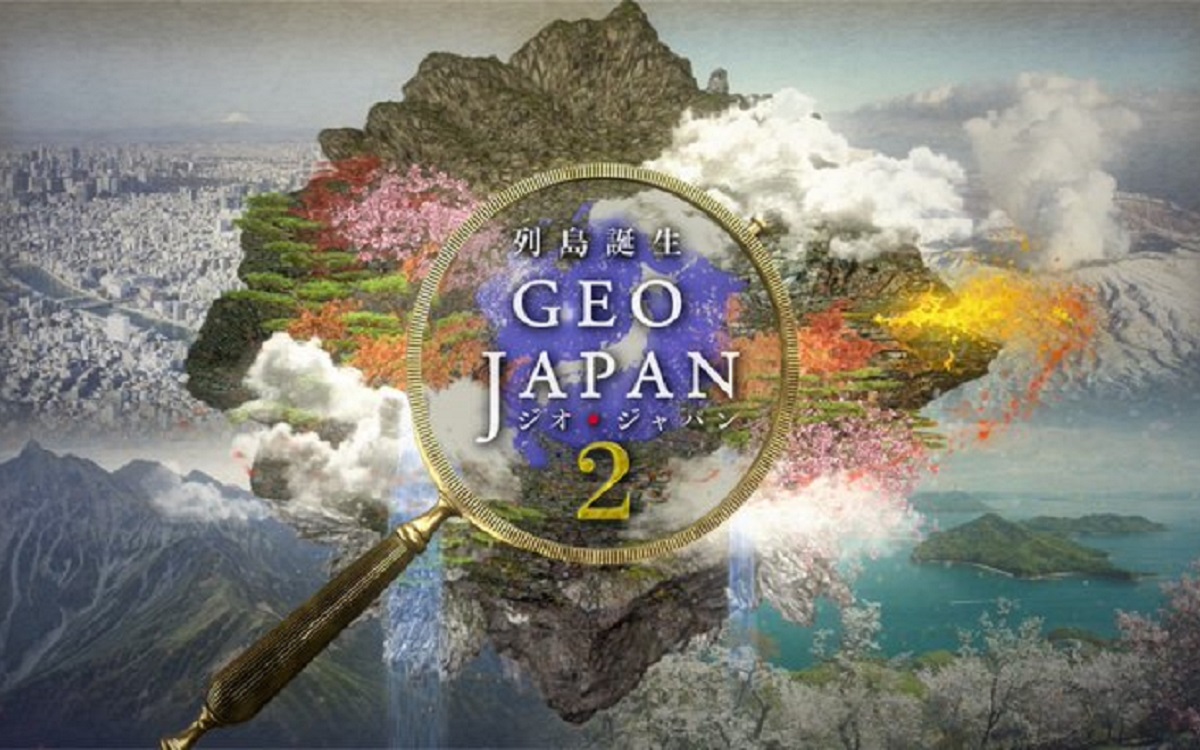 列島誕生

GEO JAPAN
ジオ・ジャパン

2